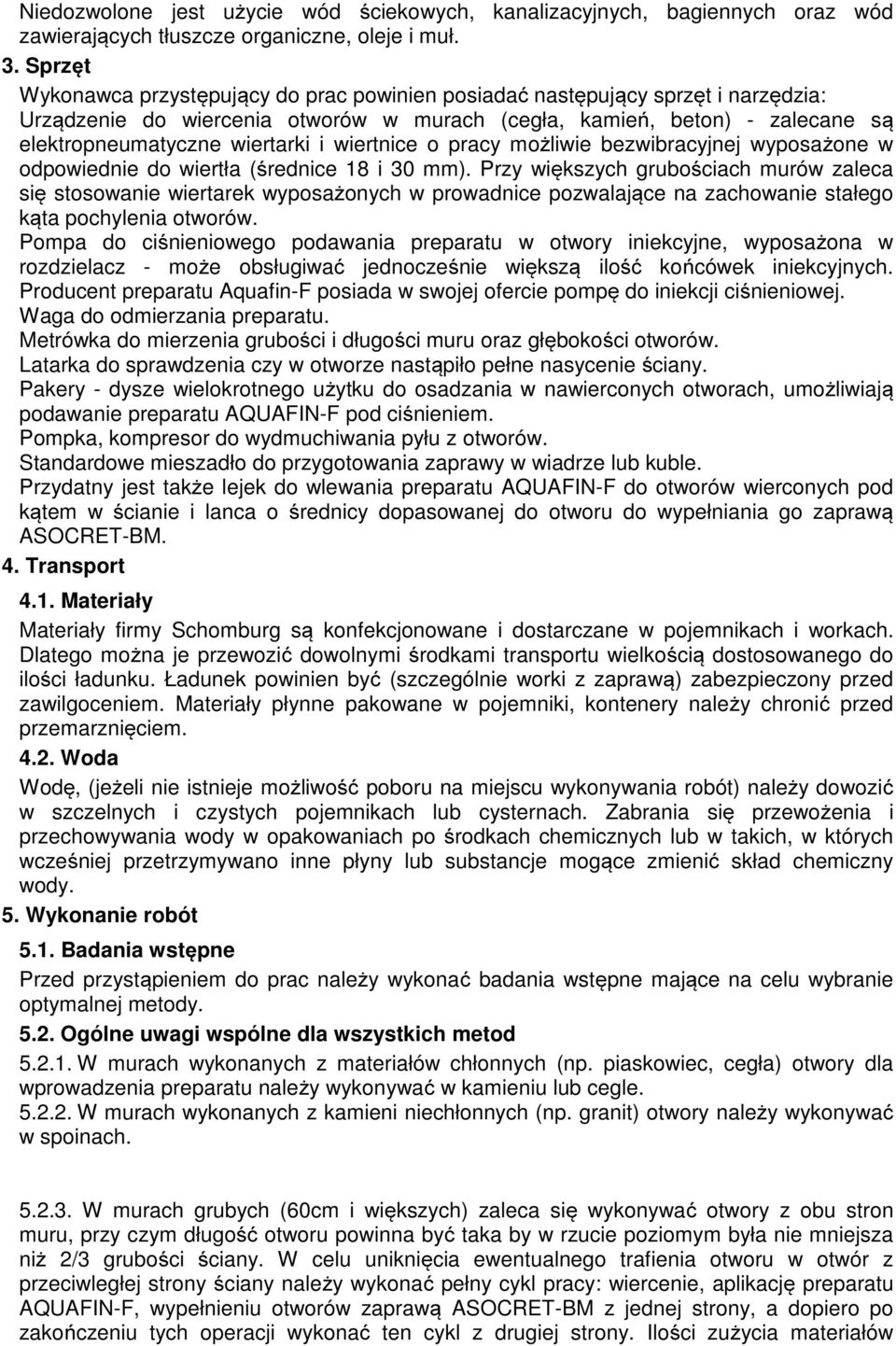 Niedozwolone jest użycie wód ściekowych, kanalizacyjnych, bagiennych oraz wód zawierających tłuszcze organiczne, oleje i muł.

3. Sprzęt

Wykonawca przystępujący do prac powinien posiadać następujący sprzęt i narzędzia:
Urządzenie do wiercenia otworów w murach (cegła, kamień, beton) - zalecane są elektropneumatyczne wiertarki i wiertnice o pracy możliwie bezwibracyjnej wyposażone w odpowiednie do wiertła (średnice 18 i 30 mm). Przy większych grubościach murów zaleca się stosowanie wiertarek wyposażonych w prowadnice pozwalające na zachowanie stałego kąta pochylenia otworów.
Pompa do ciśnieniowego podawania preparatu w otwory iniekcyjne, wyposażona w rozdzielacz - może obsługiwać jednocześnie większą ilość końcówek iniekcyjnych. Producent preparatu Aquafin-F posiada w swojej ofercie pompę do iniekcji ciśnieniowej.
Waga do odmierzania preparatu.
Metrówka do mierzenia grubości i długości muru oraz głębokości otworów.
Latarka do sprawdzenia czy w otworze nastąpiło pełne nasycenie ściany.
Pakery - dysze wielokrotnego użytku do osadzania w nawierconych otworach, umożliwiają podawanie preparatu AQUAFIN-F pod ciśnieniem.
Pompka, kompresor do wydmuchiwania pyłu z otworów.
Standardowe mieszadło do przygotowania zaprawy w wiadrze lub kuble.
Przydatny jest także lejek do wlewania preparatu AQUAFIN-F do otworów wierconych pod kątem w ścianie i lanca o średnicy dopasowanej do otworu do wypełniania go zaprawą ASOCRET-BM.

4. Transport

4.1. Materiały

Materiały firmy Schomburg są konfekcjonowane i dostarczane w pojemnikach i workach. Dlatego można je przewozić dowolnymi środkami transportu wielkością dostosowanego do ilości ładunku. Ładunek powinien być (szczególnie worki z zaprawą) zabezpieczony przed zawilgoceniem. Materiały płynne pakowane w pojemniki, kontenery należy chronić przed przemarznięciem.

4.2. Woda

Wodę, (jeżeli nie istnieje możliwość poboru na miejscu wykonywania robót) należy dowozić w szczelnych i czystych pojemnikach lub cysternach. Zabrania się przewożenia i przechowywania wody w opakowaniach po środkach chemicznych lub w takich, w których wcześniej przetrzymywano inne płyny lub substancje mogące zmienić skład chemiczny wody.

5. Wykonanie robót

5.1. Badania wstępne

Przed przystąpieniem do prac należy wykonać badania wstępne mające na celu wybranie optymalnej metody.

5.2. Ogólne uwagi wspólne dla wszystkich metod

5.2.1. W murach wykonanych z materiałów chłonnych (np. piaskowiec, cegła) otwory dla wprowadzenia preparatu należy wykonywać w kamieniu lub cegle.
5.2.2. W murach wykonanych z kamieni niechłonnych (np. granit) otwory należy wykonywać w spoinach.

5.2.3. W murach grubych (60cm i większych) zaleca się wykonywać otwory z obu stron muru, przy czym długość otworu powinna być taka by w rzucie poziomym była nie mniejsza niż 2/3 grubości ściany. W celu uniknięcia ewentualnego trafienia otworu w otwór z przeciwległej strony ściany należy wykonać pełny cykl pracy: wiercenie, aplikację preparatu AQUAFIN-F, wypełnieniu otworów zaprawą ASOCRET-BM z jednej strony, a dopiero po zakończeniu tych operacji wykonać ten cykl z drugiej strony. Ilości zużycia materiałów